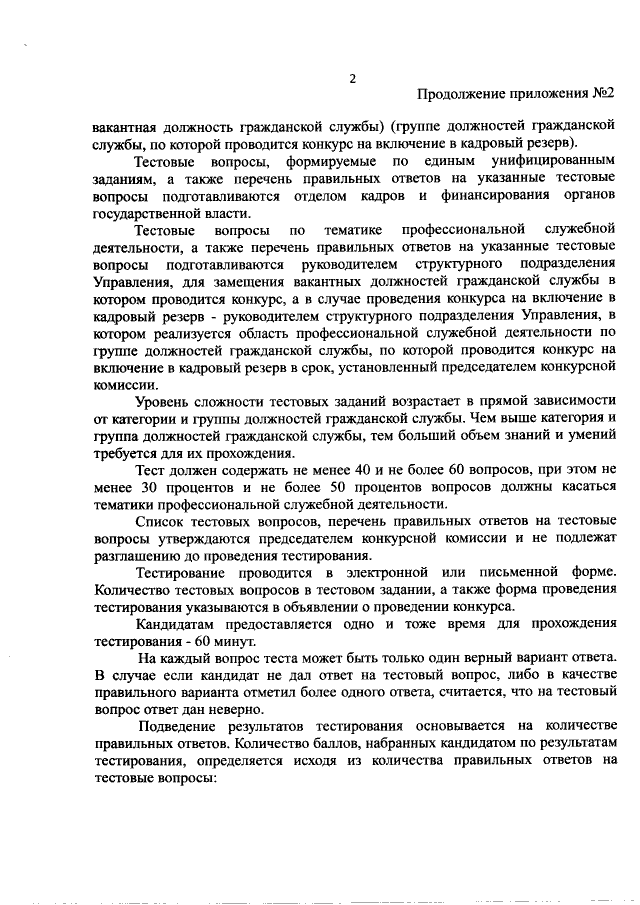 2

Продолжение приложения №2

вакантная должность гражданской службы) (группе должностей гражданской службы, по которой проводится конкурс на включение в кадровый резерв).

Тестовые вопросы, формируемые по единым унифицированным заданиям, а также перечень правильных ответов на указанные тестовые вопросы подготавливаются отделом кадров и финансирования органов государственной власти.

Тестовые вопросы по тематике профессиональной служебной деятельности, а также перечень правильных ответов на указанные тестовые вопросы подготавливаются руководителем структурного подразделения Управления, для замещения вакантных должностей гражданской службы в котором проводится конкурс, а в случае проведения конкурса на включение в кадровый резерв - руководителем структурного подразделения Управления, в котором реализуется область профессиональной служебной деятельности по группе должностей гражданской службы, по которой проводится конкурс на включение в кадровый резерв в срок, установленный председателем конкурсной комиссии.

Уровень сложности тестовых заданий возрастает в прямой зависимости от категории и группы должностей гражданской службы. Чем выше категория и группа должностей гражданской службы, тем больший объем знаний и умений требуется для их прохождения.

Тест должен содержать не менее 40 и не более 60 вопросов, при этом не менее 30 процентов и не более 50 процентов вопросов должны касаться тематики профессиональной служебной деятельности.

Список тестовых вопросов, перечень правильных ответов на тестовые вопросы утверждаются председателем конкурсной комиссии и не подлежат разглашению до проведения тестирования.

Тестирование проводится в электронной или письменной форме. Количество тестовых вопросов в тестовом задании, а также форма проведения тестирования указываются в объявлении о проведении конкурса.

Кандидатам предоставляется одно и тоже время для прохождения тестирования - 60 минут.

На каждый вопрос теста может быть только один верный вариант ответа. В случае если кандидат не дал ответ на тестовый вопрос, либо в качестве правильного варианта отметил более одного ответа, считается, что на тестовый вопрос ответ дан неверно.

Подведение результатов тестирования основывается на количестве правильных ответов. Количество баллов, набранных кандидатом по результатам тестирования, определяется исходя из количества правильных ответов на тестовые вопросы: